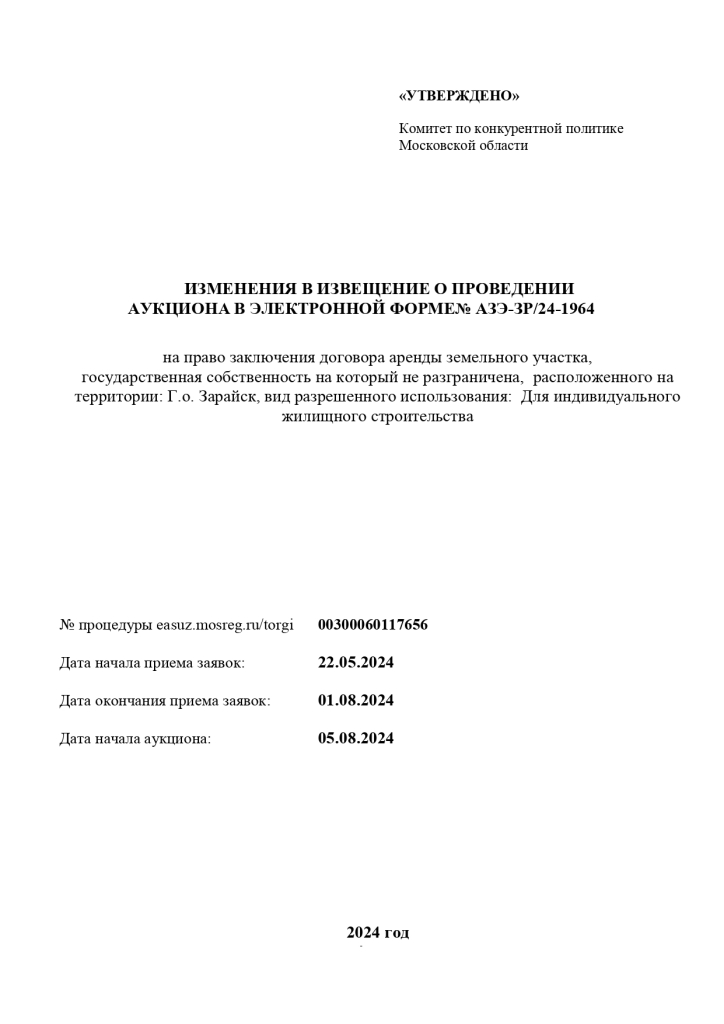 «УТВЕРЖДЕНО»

Комитет по конкурентной политике Московской области

ИЗМЕНЕНИЯ В ИЗВЕЩЕНИЕ О ПРОВЕДЕНИИ АУКЦИОНА В ЭЛЕКТРОННОЙ ФОРМЕ№ АЗЭ-ЗР/24-1964

на право заключения договора аренды земельного участка, государственная собственность на который не разграничена, расположенного на территории: Г.о. Зарайск, вид разрешенного использования: Для индивидуального жилищного строительства

№ процедуры easuz.mosreg.ru/torgi 00300060117656

Дата начала приема заявок: 22.05.2024

Дата окончания приема заявок: 01.08.2024

Дата начала аукциона: 05.08.2024

2024 год